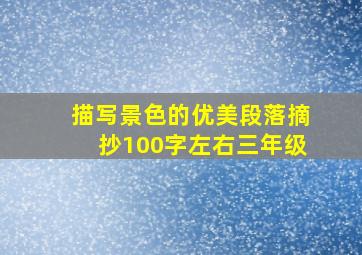 描写景色的优美段落摘抄100字左右三年级